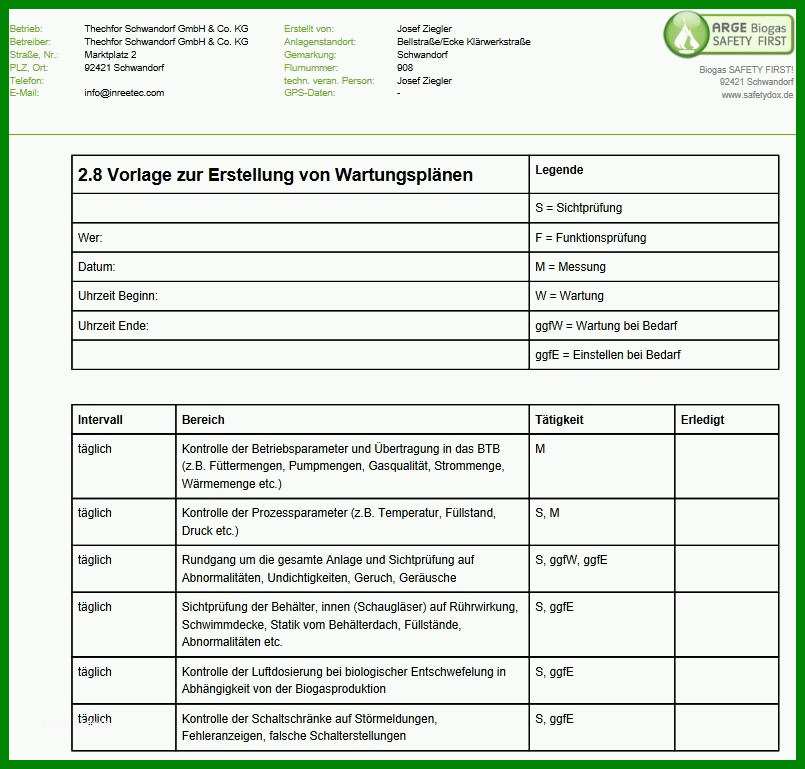 Betrieb: Thechfor Schwandorf GmbH & Co. KG
Betreiber: Thechfor Schwandorf GmbH & Co. KG
Straße, Nr.: Marktplatz 2
PLZ, Ort: 92421 Schwandorf
Telefon:
E-Mail: info@inreetec.com

Erstellt von: Josef Ziegler
Anlagenstandort: Bellstraße/Ecke Klärwerkstraße
Gemarkung: Schwandorf
Flurnummer: 908
techn. veran. Person: Josef Ziegler
GPS-Daten: -

ARGE Biogas SAFETY FIRST

Biogas SAFETY FIRST!
92421 Schwandorf
www.safetydox.de

| 2.8 Vorlage zur Erstellung von Wartungsplänen | Legende |
|---|---|
| | S = Sichtprüfung |
| Wer: | F = Funktionsprüfung |
| Datum: | M = Messung |
| Uhrzeit Beginn: | W = Wartung |
| Uhrzeit Ende: | ggfW = Wartung bei Bedarf |
| | ggfE = Einstellen bei Bedarf |

| Intervall | Bereich | Tätigkeit | Erledigt |
|---|---|---|---|
| täglich | Kontrolle der Betriebsparameter und Übertragung in das BTB (z.B. Füttermengen, Pumpmengen, Gasqualität, Strommenge, Wärmemenge etc.) | M | |
| täglich | Kontrolle der Prozessparameter (z.B. Temperatur, Füllstand, Druck etc.) | S, M | |
| täglich | Rundgang um die gesamte Anlage und Sichtprüfung auf Abnormalitäten, Undichtigkeiten, Geruch, Geräusche | S, ggfW, ggfE | |
| täglich | Sichtprüfung der Behälter, innen (Schaugläser) auf Rührwirkung, Schwimmdecke, Statik vom Behälterdach, Füllstände, Abnormalitäten etc. | S, ggfE | |
| täglich | Kontrolle der Luftdosierung bei biologischer Entschwefelung in Abhängigkeit von der Biogasproduktion | S, ggfE | |
| täglich | Kontrolle der Schaltschränke auf Störmeldungen, Fehleranzeigen, falsche Schalterstellungen | S, ggfE | |